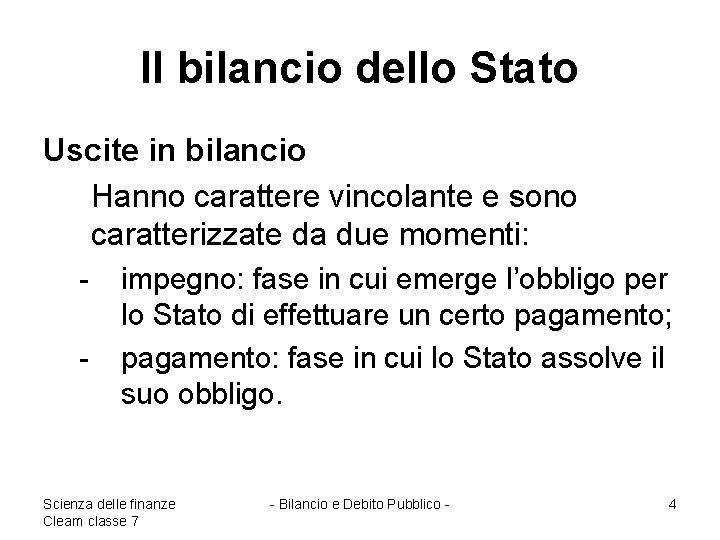 Il bilancio dello Stato

Uscite in bilancio

Hanno carattere vincolante e sono caratterizzate da due momenti:

- impegno: fase in cui emerge l'obbligo per lo Stato di effettuare un certo pagamento;
- pagamento: fase in cui lo Stato assolve il suo obbligo.

Scienza delle finanze
Cleam classe 7

- Bilancio e Debito Pubblico -

4